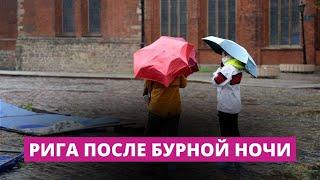 РИГА ПОСЛЕ БУРНОЙ НОЧИ